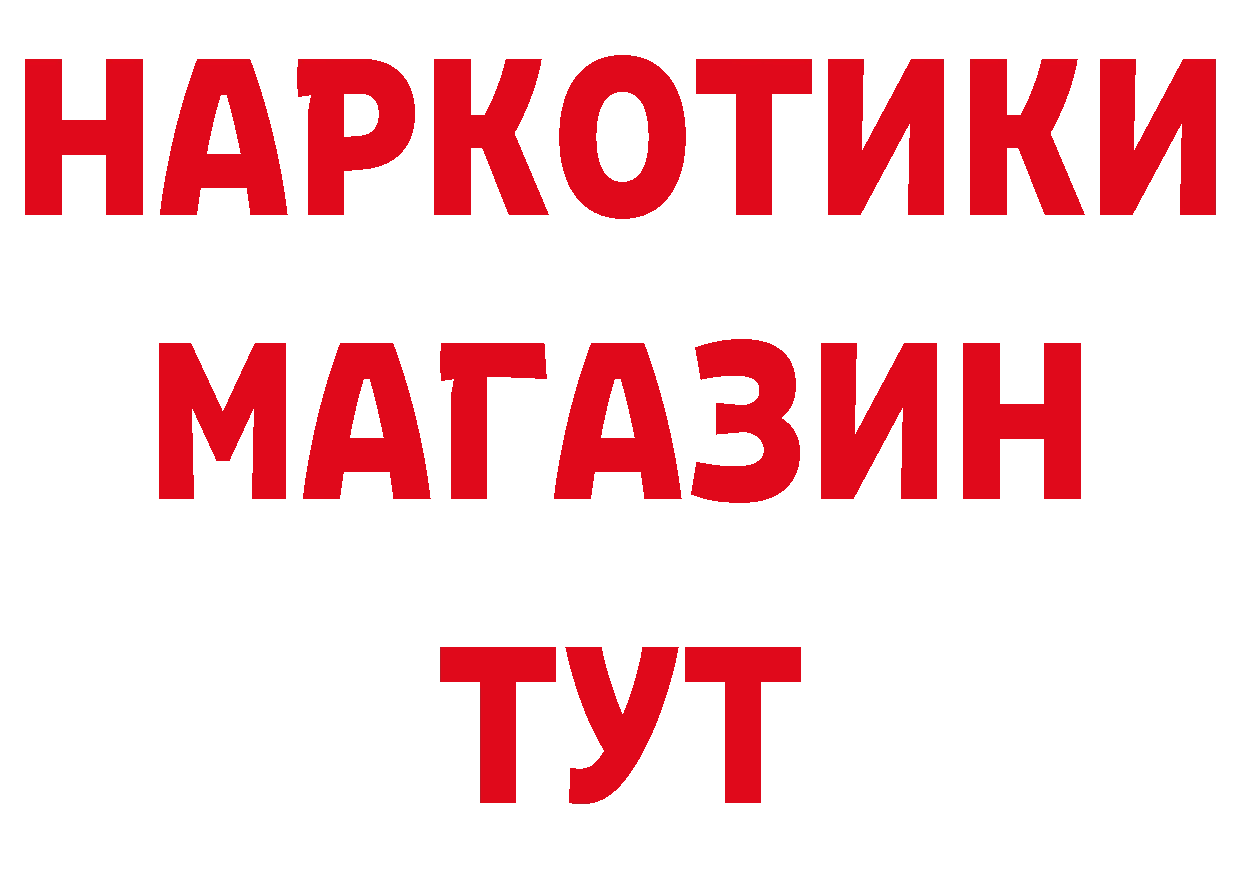 НАРКОТИКИ
МАГАЗИН
ТУТ